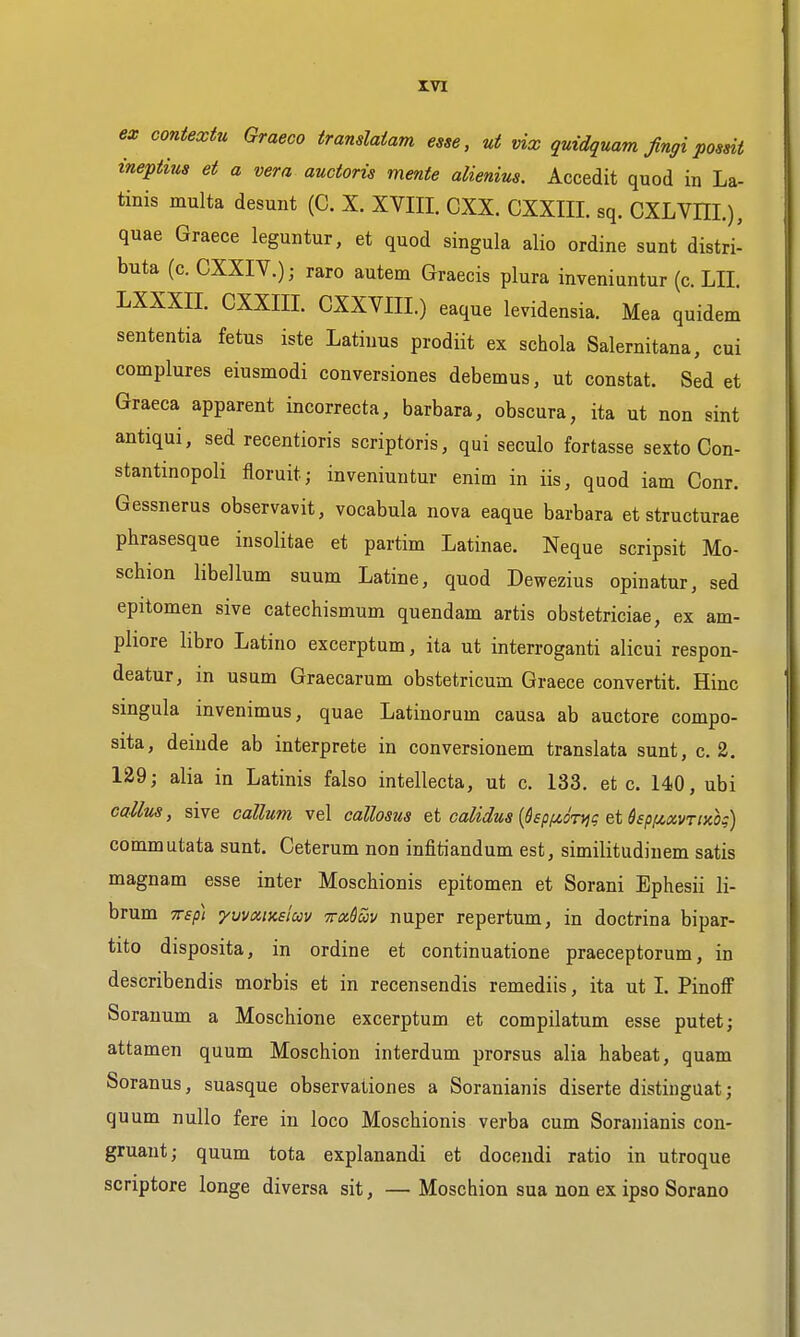 XVI

ex contextu Graeco translatam esse, ut vix quidquam fingi possit ineptius et a vera auctoris mente alienius. Accedit quod in Latinis multa desunt (C. X. XVIII. CXX. CXXIII. sq. CXLVIII.), quae Graece leguntur, et quod singula alio ordine sunt distributa (c. CXXIV.); raro autem Graecis plura inveniuntur (c. LII. LXXXII. CXXIII. CXXVIII.) eaque levidensia. Mea quidem sententia fetus iste Latinus prodiit ex schola Salernitana, cui complures eiusmodi conversiones debemus, ut constat. Sed et Graeca apparent incorrecta, barbara, obscura, ita ut non sint antiqui, sed recentioris scriptoris, qui seculo fortasse sexto Constantinopoli floruit; inveniuntur enim in iis, quod iam Conr. Gessnerus observavit, vocabula nova eaque barbara et structurae phrasesque insolitae et partim Latinae. Neque scripsit Moschion libellum suum Latine, quod Dewezius opinatur, sed epitomen sive catechismum quendam artis obstetriciae, ex ampliore libro Latino excerptum, ita ut interroganti alicui respondeatur, in usum Graecarum obstetricum Graece convertit. Hinc singula invenimus, quae Latinorum causa ab auctore composita, deinde ab interprete in conversionem translata sunt, c. 2. 129; alia in Latinis falso intellecta, ut c. 133. et c. 140, ubi callus, sive callum vel callosus et calidus (θερμότης et θερμαντικὸς) commutata sunt. Ceterum non infitiandum est, similitudinem satis magnam esse inter Moschionis epitomen et Sorani Ephesii librum περὶ γυναικείων παθῶν nuper repertum, in doctrina bipartito disposita, in ordine et continuatione praeceptorum, in describendis morbis et in recensendis remediis, ita ut I. Pinoff Soranum a Moschione excerptum et compilatum esse putet; attamen quum Moschion interdum prorsus alia habeat, quam Soranus, suasque observationes a Soranianis diserte distinguat; quum nullo fere in loco Moschionis verba cum Soranianis congruant; quum tota explanandi et docendi ratio in utroque scriptore longe diversa sit, — Moschion sua non ex ipso Sorano